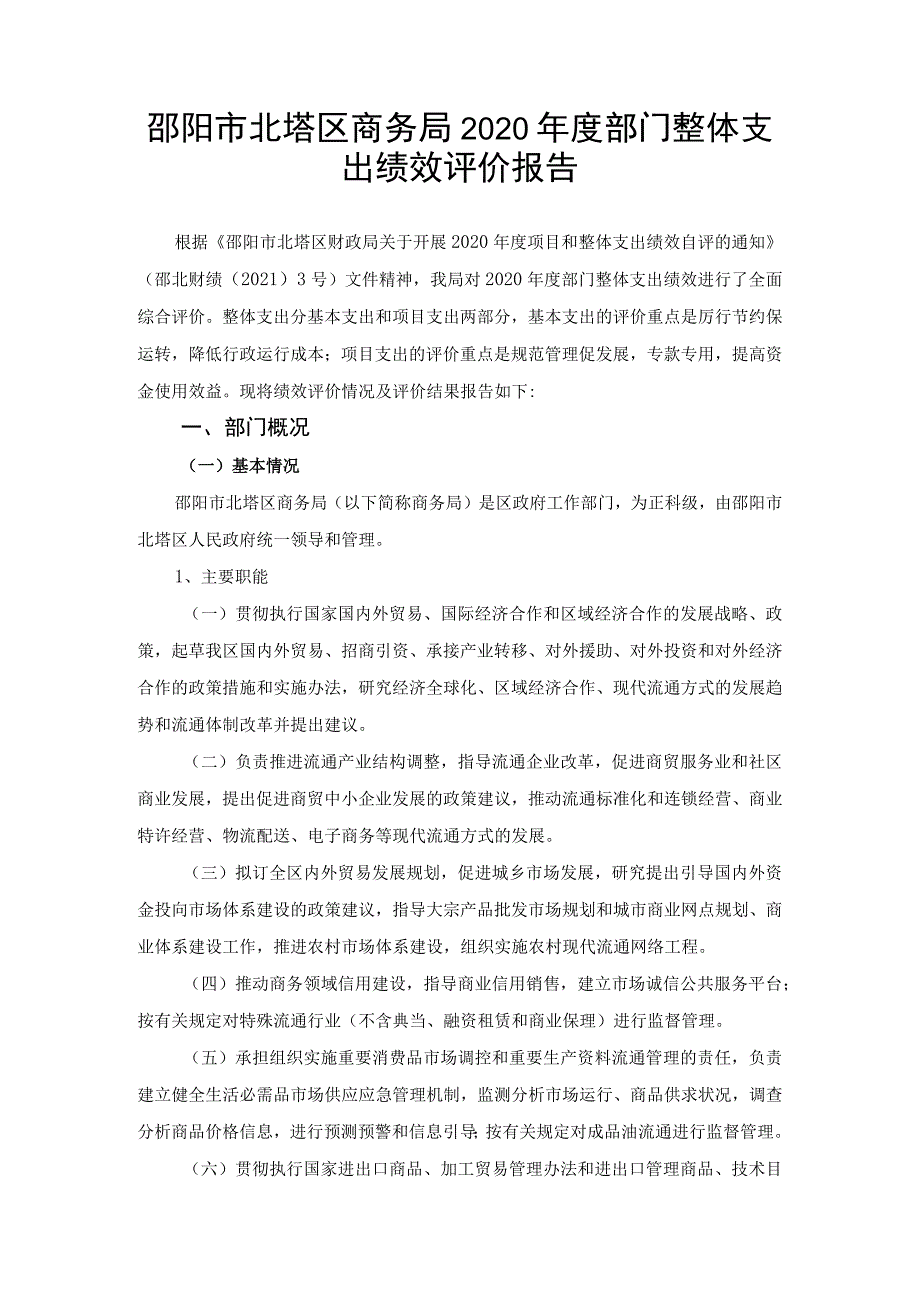 邵阳市北塔区商务局2020年度部门整体支出绩效评价报告

根据《邵阳市北塔区财政局关于开展2020年度项目和整体支出绩效自评的通知》（邵北财绩（2021）3号）文件精神，我局对2020年度部门整体支出绩效进行了全面综合评价。整体支出分基本支出和项目支出两部分，基本支出的评价重点是厉行节约保运转，降低行政运行成本；项目支出的评价重点是规范管理促发展，专款专用，提高资金使用效益。现将绩效评价情况及评价结果报告如下：

一、部门概况

（一）基本情况

邵阳市北塔区商务局（以下简称商务局）是区政府工作部门，为正科级，由邵阳市北塔区人民政府统一领导和管理。

1、主要职能

（一）贯彻执行国家国内外贸易、国际经济合作和区域经济合作的发展战略、政策，起草我区国内外贸易、招商引资、承接产业转移、对外援助、对外投资和对外经济合作的政策措施和实施办法，研究经济全球化、区域经济合作、现代流通方式的发展趋势和流通体制改革并提出建议。

（二）负责推进流通产业结构调整，指导流通企业改革，促进商贸服务业和社区商业发展，提出促进商贸中小企业发展的政策建议，推动流通标准化和连锁经营、商业特许经营、物流配送、电子商务等现代流通方式的发展。

（三）拟订全区内外贸易发展规划，促进城乡市场发展，研究提出引导国内外资金投向市场体系建设的政策建议，指导大宗产品批发市场规划和城市商业网点规划、商业体系建设工作，推进农村市场体系建设，组织实施农村现代流通网络工程。

（四）推动商务领域信用建设，指导商业信用销售，建立市场诚信公共服务平台；按有关规定对特殊流通行业（不含典当、融资租赁和商业保理）进行监督管理。

（五）承担组织实施重要消费品市场调控和重要生产资料流通管理的责任，负责建立健全生活必需品市场供应应急管理机制，监测分析市场运行、商品供求状况，调查分析商品价格信息，进行预测预警和信息引导；按有关规定对成品油流通进行监督管理。

（六）贯彻执行国家进出口商品、加工贸易管理办法和进出口管理商品、技术目